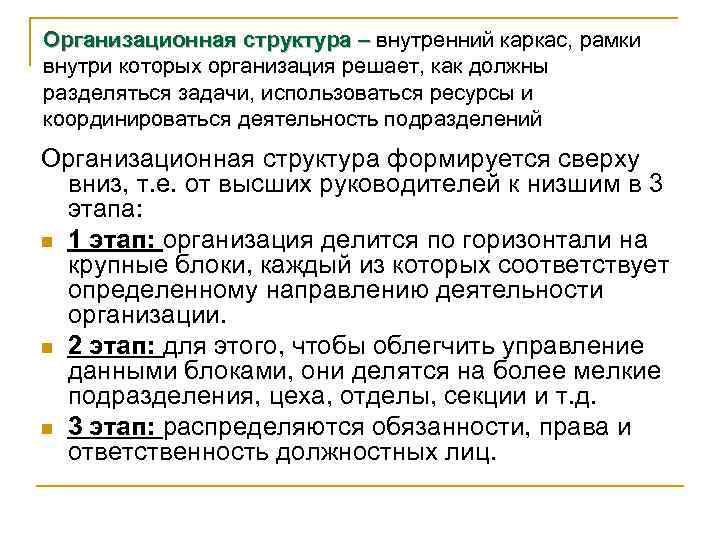 Организационная структура – внутренний каркас, рамки внутри которых организация решает, как должны разделяться задачи, использоваться ресурсы и координироваться деятельность подразделений

Организационная структура формируется сверху вниз, т.е. от высших руководителей к низшим в 3 этапа:

1 этап: организация делится по горизонтали на крупные блоки, каждый из которых соответствует определенному направлению деятельности организации.

2 этап: для этого, чтобы облегчить управление данными блоками, они делятся на более мелкие подразделения, цеха, отделы, секции и т.д.

3 этап: распределяются обязанности, права и ответственность должностных лиц.